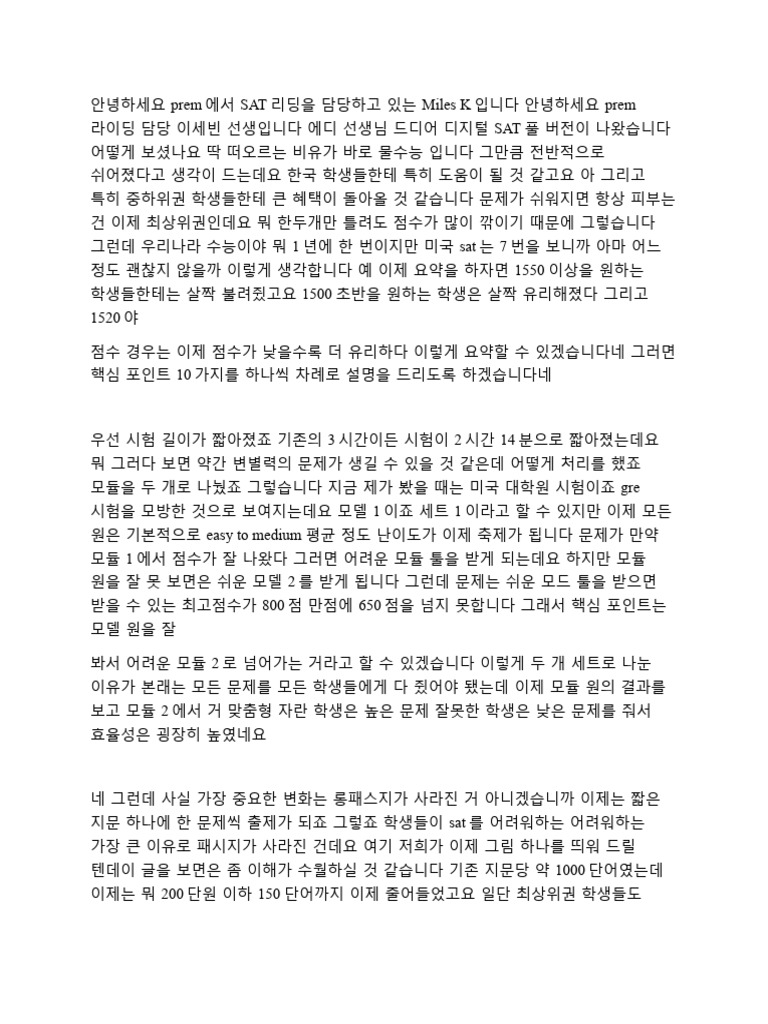 안녕하세요 prem 에서 SAT 리딩을 담당하고 있는 Miles K 입니다 안녕하세요 prem 라이딩 담당 이세빈 선생입니다 에디 선생님 드디어 디지털 SAT 풀 버전이 나왔습니다 어떻게 보셨나요 딱 떠오르는 비유가 바로 물수능 입니다 그만큼 전반적으로 쉬어졌다고 생각이 드는데요 한국 학생들한테 특히 도움이 될 것 같고요 아 그리고 특히 중하위권 학생들한테 큰 혜택이 돌아올 것 같습니다 문제가 쉬워지면 항상 피부는 건 이제 최상위권인데요 뭐 한두개만 틀려도 점수가 많이 깎이기 때문에 그렇습니다 그런데 우리나라 수능이야 뭐 1 년에 한 번이지만 미국 sat 는 7 번을 보니까 아마 어느 정도 괜찮지 않을까 이렇게 생각합니다 예 이제 요약을 하자면 1550 이상을 원하는 학생들한테는 살짝 불려줬고요 1500 초반을 원하는 학생은 살짝 유리해졌다 그리고 1520 야

점수 경우는 이제 점수가 낮을수록 더 유리하다 이렇게 요약할 수 있겠습니다네 그러면 핵심 포인트 10 가지를 하나씩 차례로 설명을 드리도록 하겠습니다네

우선 시험 길이가 짧아졌죠 기존의 3 시간이든 시험이 2 시간 14 분으로 짧아졌는데요 뭐 그러다 보면 약간 변별력의 문제가 생길 수 있을 것 같은데 어떻게 처리를 했죠 모듈을 두 개로 나눴죠 그렇습니다 지금 제가 봤을 때는 미국 대학원 시험이죠 gre 시험을 모방한 것으로 보여지는데요 모델 1 이죠 세트 1 이라고 할 수 있지만 이제 모든 원은 기본적으로 easy to medium 평균 정도 난이도가 이제 축제가 됩니다 문제가 만약 모듈 1 에서 점수가 잘 나왔다 그러면 어려운 모듈 툴을 받게 되는데요 하지만 모듈 원을 잘 못 보면은 쉬운 모델 2 를 받게 됩니다 그런데 문제는 쉬운 모드 툴을 받으면 받을 수 있는 최고점수가 800 점 만점에 650 점을 넘지 못합니다 그래서 핵심 포인트는 모델 원을 잘

봐서 어려운 모듈 2 로 넘어가는 거라고 할 수 있겠습니다 이렇게 두 개 세트로 나눈 이유가 본래는 모든 문제를 모든 학생들에게 다 줬어야 됐는데 이제 모듈 원의 결과를 보고 모듈 2 에서 거 맞춤형 자란 학생은 높은 문제 잘못한 학생은 낮은 문제를 줘서 효율성은 굉장히 높였네요

네 그런데 사실 가장 중요한 변화는 롱패스지가 사라진 거 아니겠습니까 이제는 짧은 지문 하나에 한 문제씩 출제가 되죠 그렇죠 학생들이 sat 를 어려워하는 어려워하는 가장 큰 이유로 패시지가 사라진 건데요 여기 저희가 이제 그림 하나를 띄워 드릴 텐데이 글을 보면은 좀 이해가 수월하실 것 같습니다 기존 지문당 약 1000 단어였는데 이제는 뭐 200 단원 이하 150 단어까지 이제 줄어들었고요 일단 최상위권 학생들도